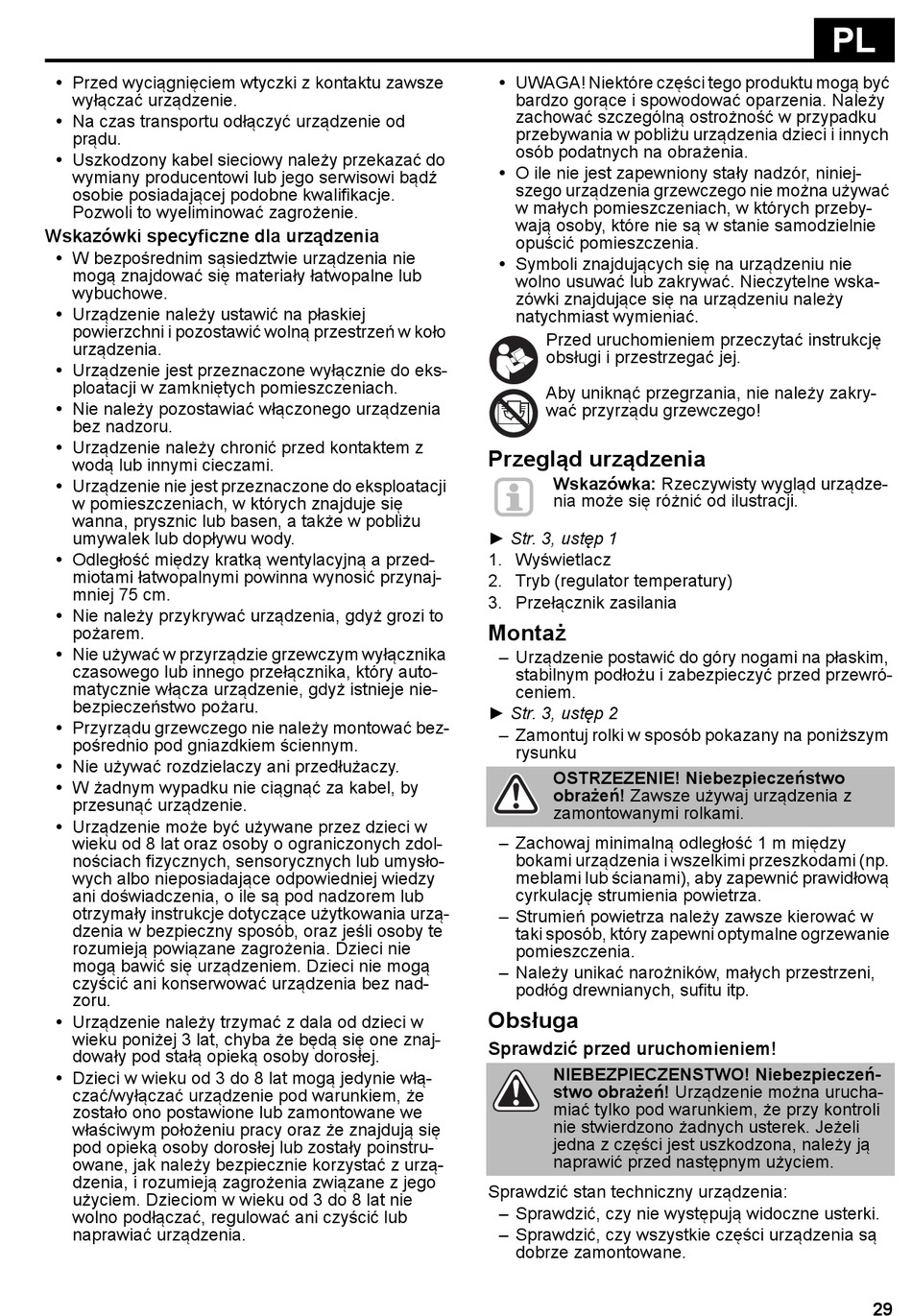 PL

• Przed wyciągnięciem wtyczki z kontaktu zawsze wyłączać urządzenie.
• Na czas transportu odłączyć urządzenie od prądu.
• Uszkodzony kabel sieciowy należy przekazać do wymiany producentowi lub jego serwisowi bądź osobie posiadającej podobne kwalifikacje. Pozwoli to wyeliminować zagrożenie.

Wskazówki specyficzne dla urządzenia
• W bezpośrednim sąsiedztwie urządzenia nie mogą znajdować się materiały łatwopalne lub wybuchowe.
• Urządzenie należy ustawić na płaskiej powierzchni i pozostawić wolną przestrzeń w koło urządzenia.
• Urządzenie jest przeznaczone wyłącznie do eksploatacji w zamkniętych pomieszczeniach.
• Nie należy pozostawiać włączonego urządzenia bez nadzoru.
• Urządzenie należy chronić przed kontaktem z wodą lub innymi cieczami.
• Urządzenie nie jest przeznaczone do eksploatacji w pomieszczeniach, w których znajduje się wanna, prysznic lub basen, a także w pobliżu umywalek lub dopływu wody.
• Odległość między kratką wentylacyjną a przedmiotami łatwopalnymi powinna wynosić przynajmniej 75 cm.
• Nie należy przykrywać urządzenia, gdyż grozi to pożarem.
• Nie używać w przyrządzie grzewczym wyłącznika czasowego lub innego przełącznika, który automatycznie włącza urządzenie, gdyż istnieje niebezpieczeństwo pożaru.
• Przyrządu grzewczego nie należy montować bezpośrednio pod gniazdkiem ściennym.
• Nie używać rozdzielaczy ani przedłużaczy.
• W żadnym wypadku nie ciągnąć za kabel, by przesunąć urządzenie.
• Urządzenie może być używane przez dzieci w wieku od 8 lat oraz osoby o ograniczonych zdolnościach fizycznych, sensorycznych lub umysłowych albo nieposiadające odpowiedniej wiedzy ani doświadczenia, o ile są pod nadzorem lub otrzymały instrukcje dotyczące użytkowania urządzenia w bezpieczny sposób, oraz jeśli osoby te rozumieją powiązane zagrożenia. Dzieci nie mogą bawić się urządzeniem. Dzieci nie mogą czyścić ani konserwować urządzenia bez nadzoru.
• Urządzenie należy trzymać z dala od dzieci w wieku poniżej 3 lat, chyba że będą się one znajdowały pod stałą opieką osoby dorosłej.
• Dzieci w wieku od 3 do 8 lat mogą jedynie włączać/wyłączać urządzenie pod warunkiem, że zostało ono postawione lub zamontowane we właściwym położeniu pracy oraz że znajdują się pod opieką osoby dorosłej lub zostały poinstruowane, jak należy bezpiecznie korzystać z urządzenia, i rozumieją zagrożenia związane z jego użyciem. Dzieciom w wieku od 3 do 8 lat nie wolno podłączać, regulować ani czyścić lub naprawiać urządzenia.

• UWAGA! Niektóre części tego produktu mogą być bardzo gorące i spowodować oparzenia. Należy zachować szczególną ostrożność w przypadku przebywania w pobliżu urządzenia dzieci i innych osób podatnych na obrażenia.
• O ile nie jest zapewniony stały nadzór, niniejszego urządzenia grzewczego nie można używać w małych pomieszczeniach, w których przebywają osoby, które nie są w stanie samodzielnie opuścić pomieszczenia.
• Symboli znajdujących się na urządzeniu nie wolno usuwać lub zakrywać. Nieczytelne wskazówki znajdujące się na urządzeniu należy natychmiast wymieniać.

Przed uruchomieniem przeczytać instrukcję obsługi i przestrzegać jej.

Aby uniknąć przegrzania, nie należy zakrywać przyrządu grzewczego!

Przegląd urządzenia
Wskazówka: Rzeczywisty wygląd urządzenia może się różnić od ilustracji.

► Str. 3, ustęp 1
1. Wyświetlacz
2. Tryb (regulator temperatury)
3. Przełącznik zasilania

Montaż
– Urządzenie postawić do góry nogami na płaskim, stabilnym podłożu i zabezpieczyć przed przewróceniem.
► Str. 3, ustęp 2
– Zamontuj rolki w sposób pokazany na poniższym rysunku

OSTRZEZENIE! Niebezpieczeństwo obrażeń! Zawsze używaj urządzenia z zamontowanymi rolkami.

– Zachowaj minimalną odległość 1 m między bokami urządzenia i wszelkimi przeszkodami (np. meblami lub ścianami), aby zapewnić prawidłową cyrkulację strumienia powietrza.
– Strumień powietrza należy zawsze kierować w taki sposób, który zapewni optymalne ogrzewanie pomieszczenia.
– Należy unikać narożników, małych przestrzeni, podłóg drewnianych, sufitu itp.

Obsługa
Sprawdzić przed uruchomieniem!

NIEBEZPIECZENSTWO! Niebezpieczeństwo obrażeń! Urządzenie można uruchamiać tylko pod warunkiem, że przy kontroli nie stwierdzono żadnych usterek. Jeżeli jedna z części jest uszkodzona, należy ją naprawić przed następnym użyciem.

Sprawdzić stan techniczny urządzenia:
– Sprawdzić, czy nie występują widoczne usterki.
– Sprawdzić, czy wszystkie części urządzenia są dobrze zamontowane.

29